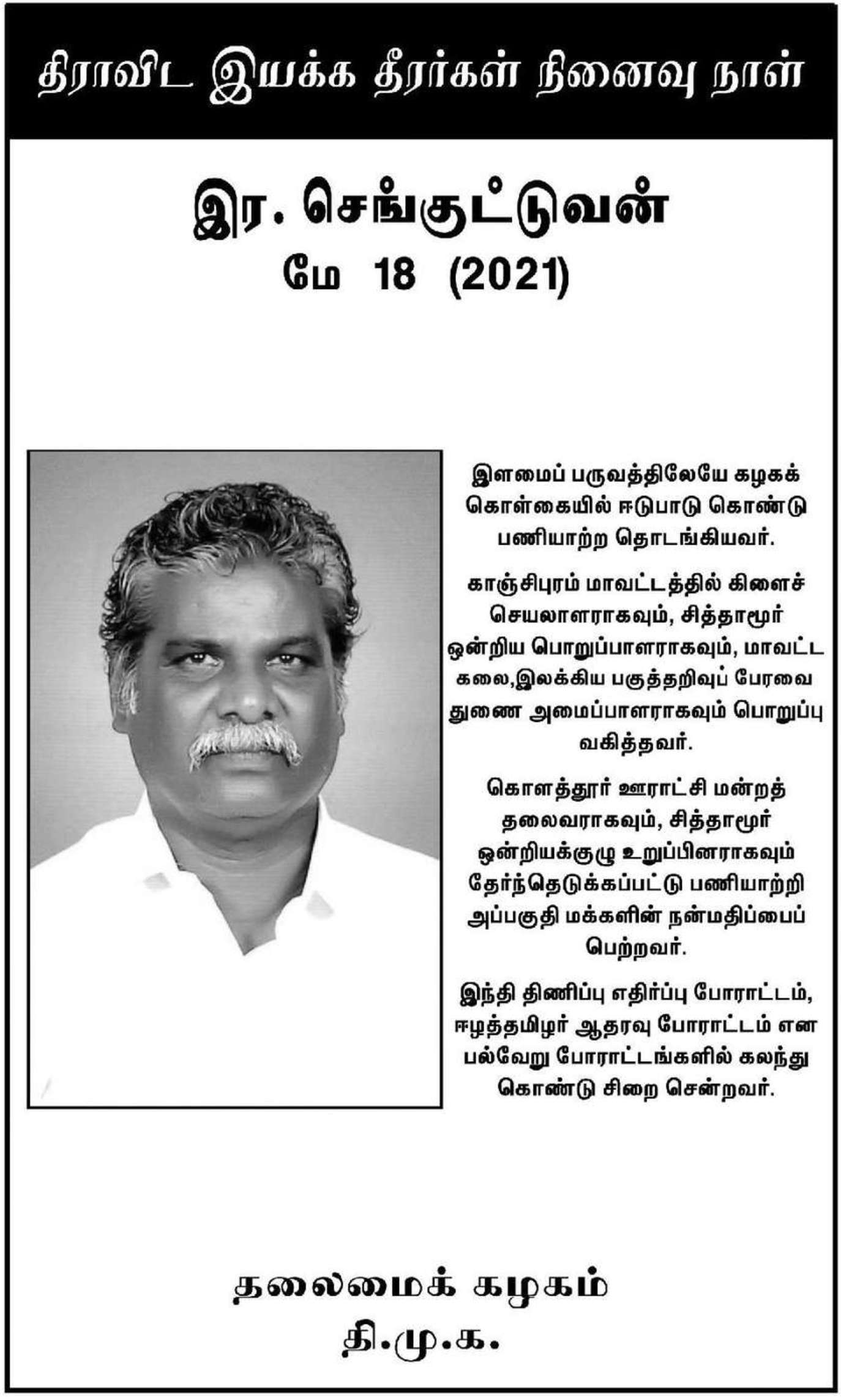 திராவிட இயக்க தீரர்கள் நினைவு நாள்

இர. செங்குட்டுவன்
மே 18 (2021)

இளமைப் பருவத்திலேயே கழகக் கொள்கையில் ஈடுபாடு கொண்டு பணியாற்ற தொடங்கியவர்.

காஞ்சிபுரம் மாவட்டத்தில் கிளைச் செயலாளராகவும், சித்தாமூர் ஒன்றிய பொறுப்பாளராகவும், மாவட்ட கலை,இலக்கிய பகுத்தறிவுப் பேரவை துணை அமைப்பாளராகவும் பொறுப்பு வகித்தவர்.

கொளத்தூர் ஊராட்சி மன்றத் தலைவராகவும், சித்தாமூர் ஒன்றியக்குழு உறுப்பினராகவும் தேர்ந்தெடுக்கப்பட்டு பணியாற்றி அப்பகுதி மக்களின் நன்மதிப்பைப் பெற்றவர்.

இந்தி திணிப்பு எதிர்ப்பு போராட்டம், ஈழத்தமிழர் ஆதரவு போராட்டம் என பல்வேறு போராட்டங்களில் கலந்து கொண்டு சிறை சென்றவர்.

தலைமைக் கழகம்
தி.மு.க.